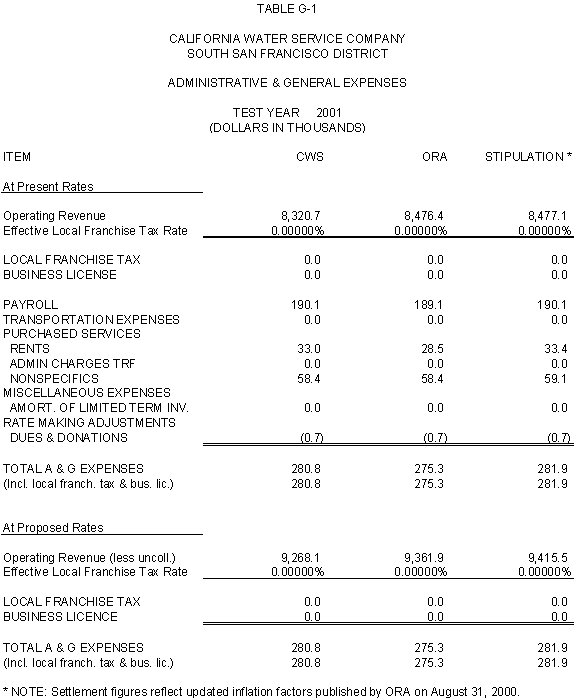 TABLE G-1

CALIFORNIA WATER SERVICE COMPANY
SOUTH SAN FRANCISCO DISTRICT

ADMINISTRATIVE & GENERAL EXPENSES

TEST YEAR 2001
(DOLLARS IN THOUSANDS)

| ITEM | CWS | ORA | STIPULATION * |
|---|---|---|---|
| At Present Rates | | | |
| Operating Revenue | 8,320.7 | 8,476.4 | 8,477.1 |
| Effective Local Franchise Tax Rate | 0.00000% | 0.00000% | 0.00000% |
| LOCAL FRANCHISE TAX | 0.0 | 0.0 | 0.0 |
| BUSINESS LICENSE | 0.0 | 0.0 | 0.0 |
| PAYROLL | 190.1 | 189.1 | 190.1 |
| TRANSPORTATION EXPENSES | 0.0 | 0.0 | 0.0 |
| PURCHASED SERVICES | | | |
| RENTS | 33.0 | 28.5 | 33.4 |
| ADMIN CHARGES TRF | 0.0 | 0.0 | 0.0 |
| NONSPECIFICS | 58.4 | 58.4 | 59.1 |
| MISCELLANEOUS EXPENSES | | | |
| AMORT. OF LIMITED TERM INV. | 0.0 | 0.0 | 0.0 |
| RATE MAKING ADJUSTMENTS | | | |
| DUES & DONATIONS | (0.7) | (0.7) | (0.7) |
| TOTAL A & G EXPENSES | 280.8 | 275.3 | 281.9 |
| (Incl. local franch. tax & bus. lic.) | 280.8 | 275.3 | 281.9 |
| At Proposed Rates | | | |
| Operating Revenue (less uncoll.) | 9,268.1 | 9,361.9 | 9,415.5 |
| Effective Local Franchise Tax Rate | 0.00000% | 0.00000% | 0.00000% |
| LOCAL FRANCHISE TAX | 0.0 | 0.0 | 0.0 |
| BUSINESS LICENCE | 0.0 | 0.0 | 0.0 |
| TOTAL A & G EXPENSES | 280.8 | 275.3 | 281.9 |
| (Incl. local franch. tax & bus. lic.) | 280.8 | 275.3 | 281.9 |

* NOTE: Settlement figures reflect updated inflation factors published by ORA on August 31, 2000.